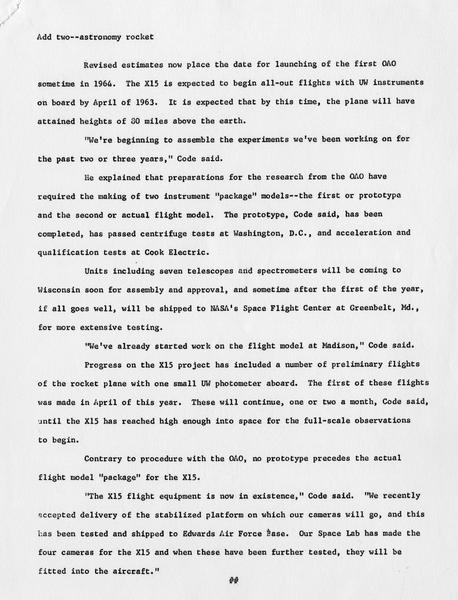 Add two--astronomy rocket

Revised estimates now place the date for launching of the first OAO sometime in 1964. The X15 is expected to begin all-out flights with UW instruments on board by April of 1963. It is expected that by this time, the plane will have attained heights of 80 miles above the earth.

"We're beginning to assemble the experiments we've been working on for the past two or three years," Code said.

He explained that preparations for the research from the OAO have required the making of two instrument "package" models--the first or prototype and the second or actual flight model. The prototype, Code said, has been completed, has passed centrifuge tests at Washington, D.C., and acceleration and qualification tests at Cook Electric.

Units including seven telescopes and spectrometers will be coming to Wisconsin soon for assembly and approval, and sometime after the first of the year, if all goes well, will be shipped to NASA's Space Flight Center at Greenbelt, Md., for more extensive testing.

"We've already started work on the flight model at Madison," Code said.

Progress on the X15 project has included a number of preliminary flights of the rocket plane with one small UW photometer aboard. The first of these flights was made in April of this year. These will continue, one or two a month, Code said, until the X15 has reached high enough into space for the full-scale observations to begin.

Contrary to procedure with the OAO, no prototype precedes the actual flight model "package" for the X15.

"The X15 flight equipment is now in existence," Code said. "We recently accepted delivery of the stabilized platform on which our cameras will go, and this has been tested and shipped to Edwards Air Force Base. Our Space Lab has made the four cameras for the X15 and when these have been further tested, they will be fitted into the aircraft."

##